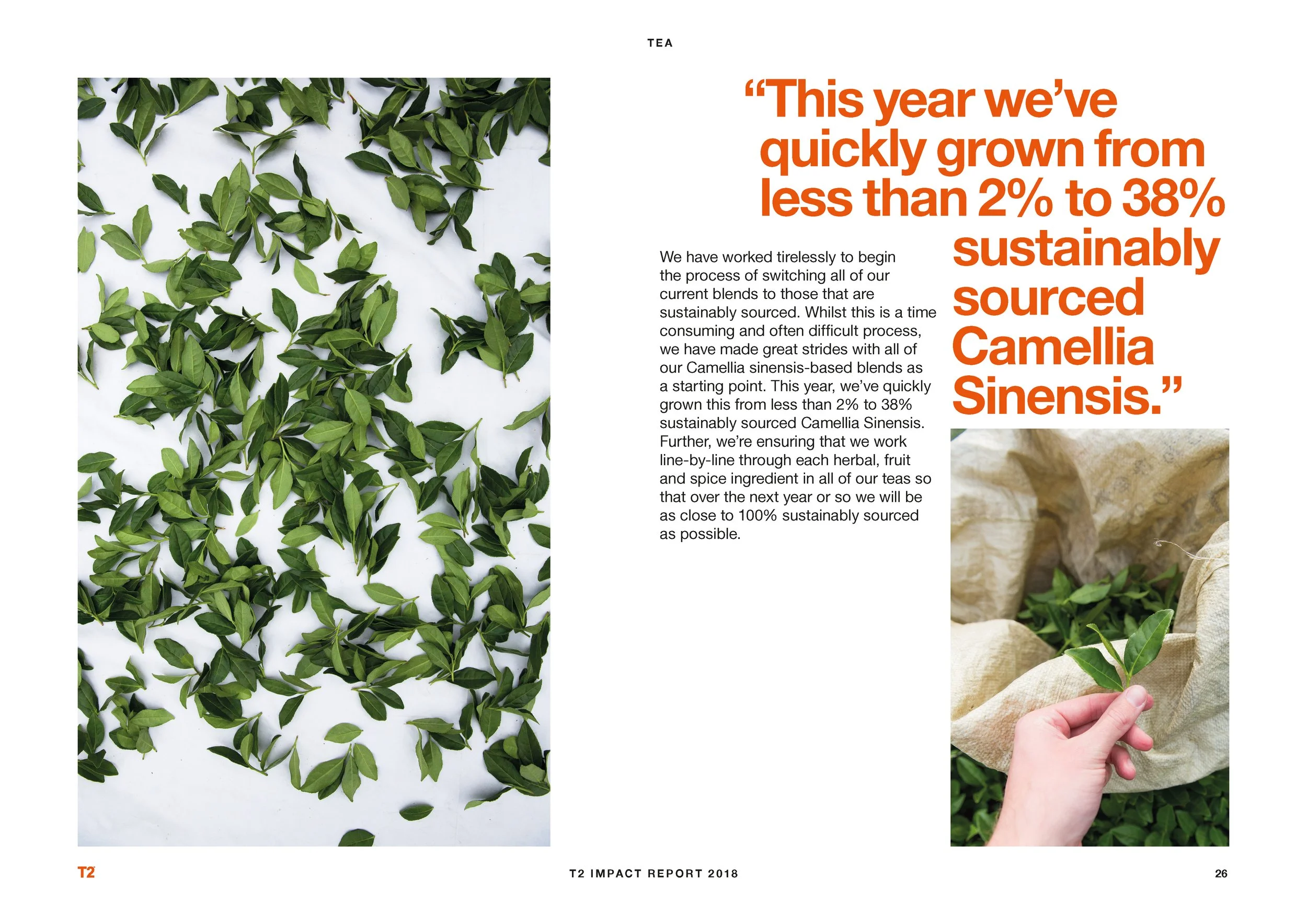 TEA

“This year we’ve quickly grown from less than 2% to 38% sustainably sourced Camellia Sinensis.”

We have worked tirelessly to begin the process of switching all of our current blends to those that are sustainably sourced. Whilst this is a time consuming and often difficult process, we have made great strides with all of our Camellia sinensis-based blends as a starting point. This year, we’ve quickly grown this from less than 2% to 38% sustainably sourced Camellia Sinensis. Further, we’re ensuring that we work line-by-line through each herbal, fruit and spice ingredient in all of our teas so that over the next year or so we will be as close to 100% sustainably sourced as possible.

T2

T2 IMPACT REPORT 2018

26